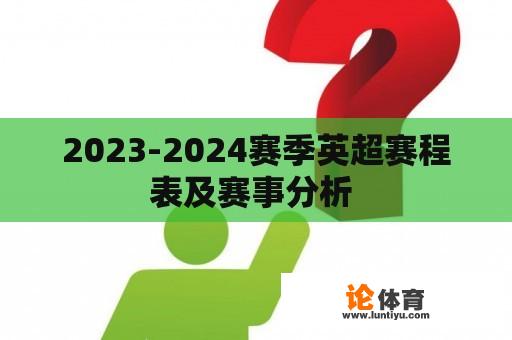 2023-2024赛季英超赛程表及赛事分析

论体育
www.luntiyu.com